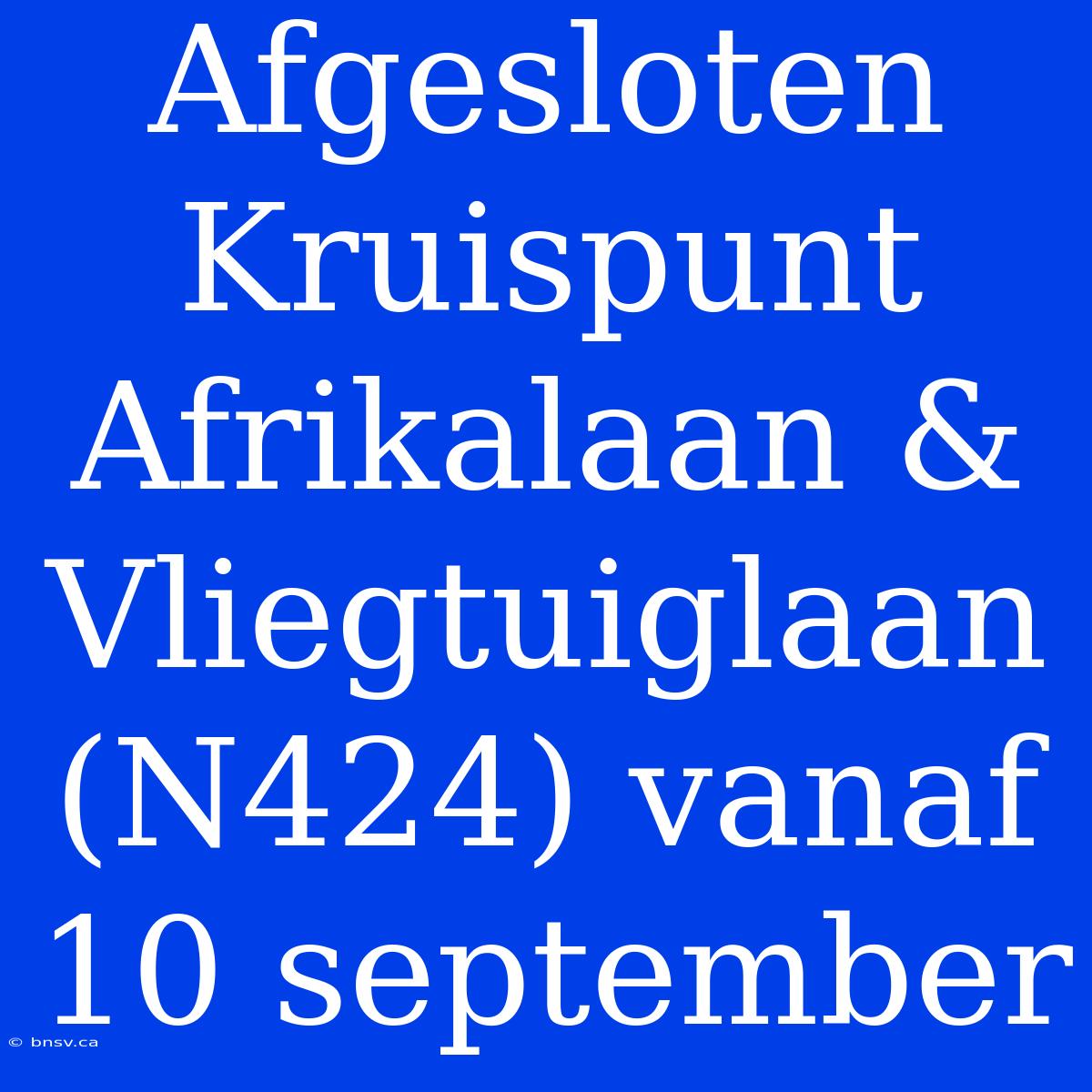 Afgesloten Kruispunt Afrikalaan & Vliegtuiglaan (N424) vanaf 10 september

© bnsv.ca